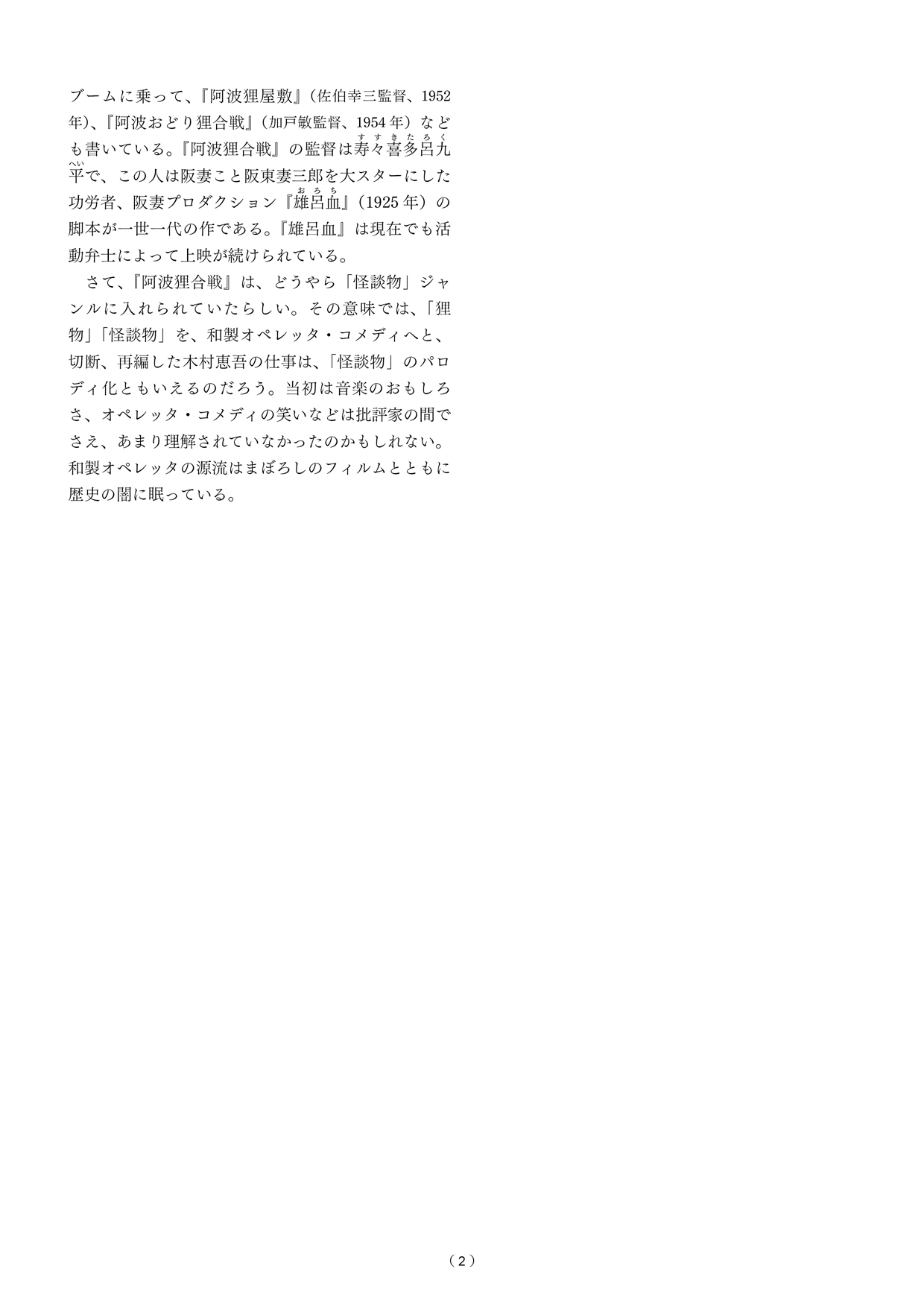 ブームに乗って、『阿波狸屋敷』（佐伯幸三監督、1952年）、『阿波おどり狸合戦』（加戸敏監督、1954年）なども書いている。『阿波狸合戦』の監督は寿々喜多呂九平（すすきたろくへい）で、この人は阪妻こと阪東妻三郎を大スターにした功労者、阪妻プロダクション『雄呂血（おろち）』（1925年）の脚本が一世一代の作である。『雄呂血』は現在でも活動弁士によって上映が続けられている。

さて、『阿波狸合戦』は、どうやら「怪談物」ジャンルに入れられていたらしい。その意味では、「狸物」「怪談物」を、和製オペレッタ・コメディへと、切断、再編した木村恵吾の仕事は、「怪談物」のパロディ化ともいえるのだろう。当初は音楽のおもしろさ、オペレッタ・コメディの笑いなどは批評家の間でさえ、あまり理解されていなかったのかもしれない。和製オペレッタの源流はまぼろしのフィルムとともに歴史の闇に眠っている。

（2）